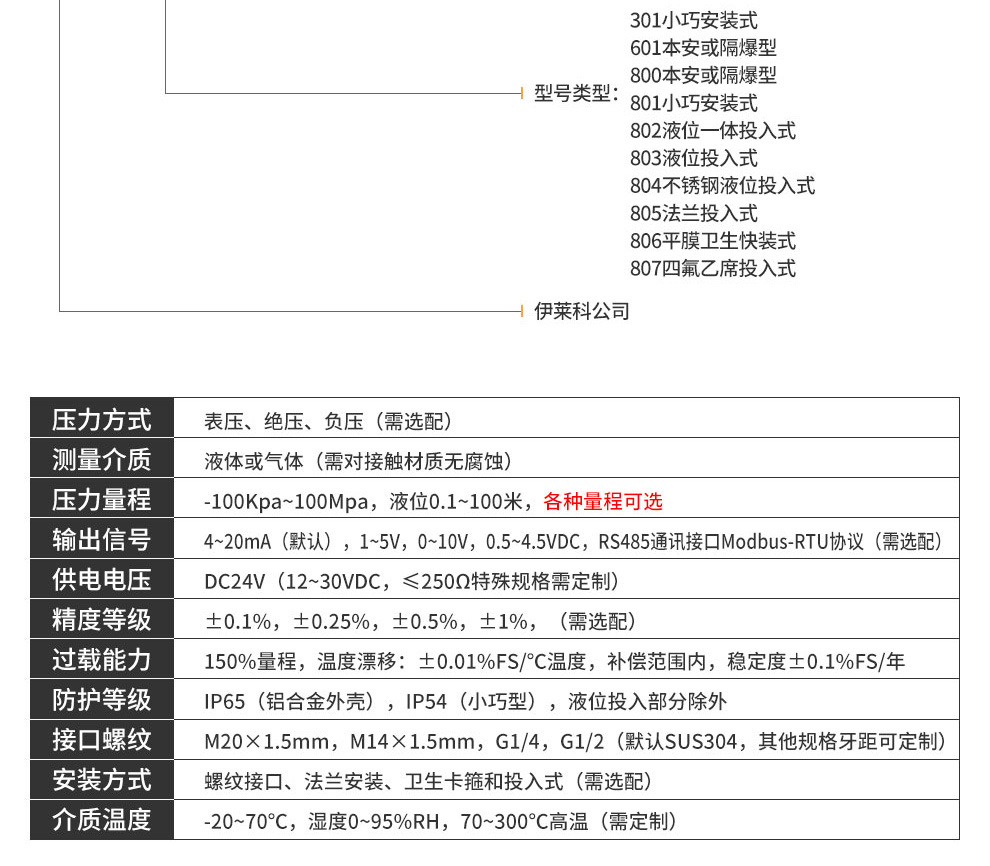 型号类型：
301小巧安装式
601本安或隔爆型
800本安或隔爆型
801小巧安装式
802液位一体投入式
803液位投入式
804不锈钢液位投入式
805法兰投入式
806平膜卫生快装式
807四氟乙席投入式

伊莱科公司

| 压力方式 | 表压、绝压、负压（需选配） |
|---|---|
| 测量介质 | 液体或气体（需对接触材质无腐蚀） |
| 压力量程 | -100Kpa~100Mpa，液位0.1~100米，各种量程可选 |
| 输出信号 | 4~20mA（默认），1~5V，0~10V，0.5~4.5VDC，RS485通讯接口Modbus-RTU协议（需选配） |
| 供电电压 | DC24V（12~30VDC，≤250Ω特殊规格需定制） |
| 精度等级 | ±0.1%，±0.25%，±0.5%，±1%，（需选配） |
| 过载能力 | 150%量程，温度漂移：±0.01%FS/°C温度，补偿范围内，稳定度±0.1%FS/年 |
| 防护等级 | IP65（铝合金外壳），IP54（小巧型），液位投入部分除外 |
| 接口螺纹 | M20×1.5mm，M14×1.5mm，G1/4，G1/2（默认SUS304，其他规格牙距可定制） |
| 安装方式 | 螺纹接口、法兰安装、卫生卡箍和投入式（需选配） |
| 介质温度 | -20~70°C，湿度0~95%RH，70~300°C高温（需定制） |